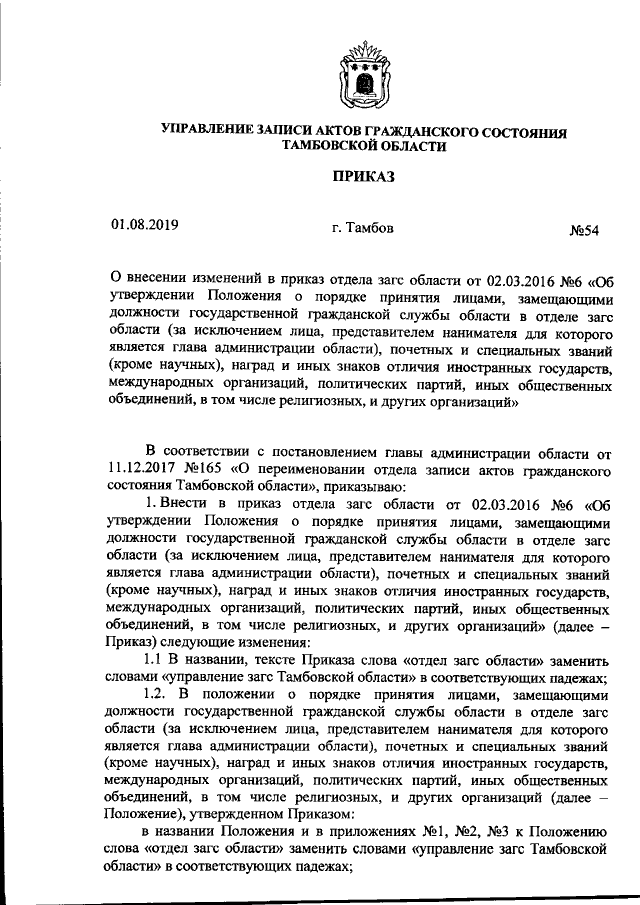 УПРАВЛЕНИЕ ЗАПИСИ АКТОВ ГРАЖДАНСКОГО СОСТОЯНИЯ ТАМБОВСКОЙ ОБЛАСТИ

ПРИКАЗ

01.08.2019 г. Тамбов №54

О внесении изменений в приказ отдела загс области от 02.03.2016 №6 «Об утверждении Положения о порядке принятия лицами, замещающими должности государственной гражданской службы области в отделе загс области (за исключением лица, представителем нанимателя для которого является глава администрации области), почетных и специальных званий (кроме научных), наград и иных знаков отличия иностранных государств, международных организаций, политических партий, иных общественных объединений, в том числе религиозных, и других организаций»

В соответствии с постановлением главы администрации области от 11.12.2017 №165 «О переименовании отдела записи актов гражданского состояния Тамбовской области», приказываю:

1. Внести в приказ отдела загс области от 02.03.2016 №6 «Об утверждении Положения о порядке принятия лицами, замещающими должности государственной гражданской службы области в отделе загс области (за исключением лица, представителем нанимателя для которого является глава администрации области), почетных и специальных званий (кроме научных), наград и иных знаков отличия иностранных государств, международных организаций, политических партий, иных общественных объединений, в том числе религиозных, и других организаций» (далее – Приказ) следующие изменения:

1.1 В названии, тексте Приказа слова «отдел загс области» заменить словами «управление загс Тамбовской области» в соответствующих падежах;

1.2. В положении о порядке принятия лицами, замещающими должности государственной гражданской службы области в отделе загс области (за исключением лица, представителем нанимателя для которого является глава администрации области), почетных и специальных званий (кроме научных), наград и иных знаков отличия иностранных государств, международных организаций, политических партий, иных общественных объединений, в том числе религиозных, и других организаций (далее – Положение), утвержденном Приказом:

в названии Положения и в приложениях №1, №2, №3 к Положению слова «отдел загс области» заменить словами «управление загс Тамбовской области» в соответствующих падежах;